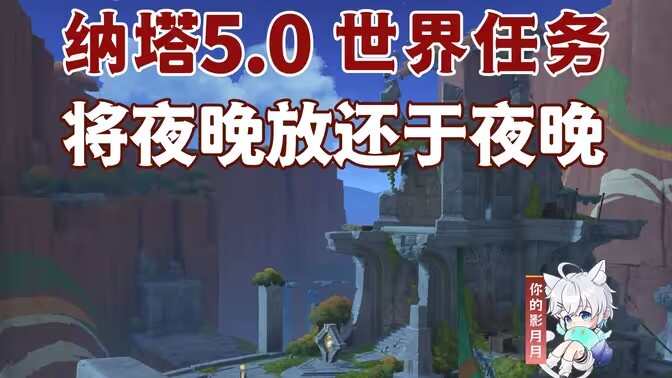 纳塔5.0 世界任务
将夜晚放还于夜晚

你的影月月